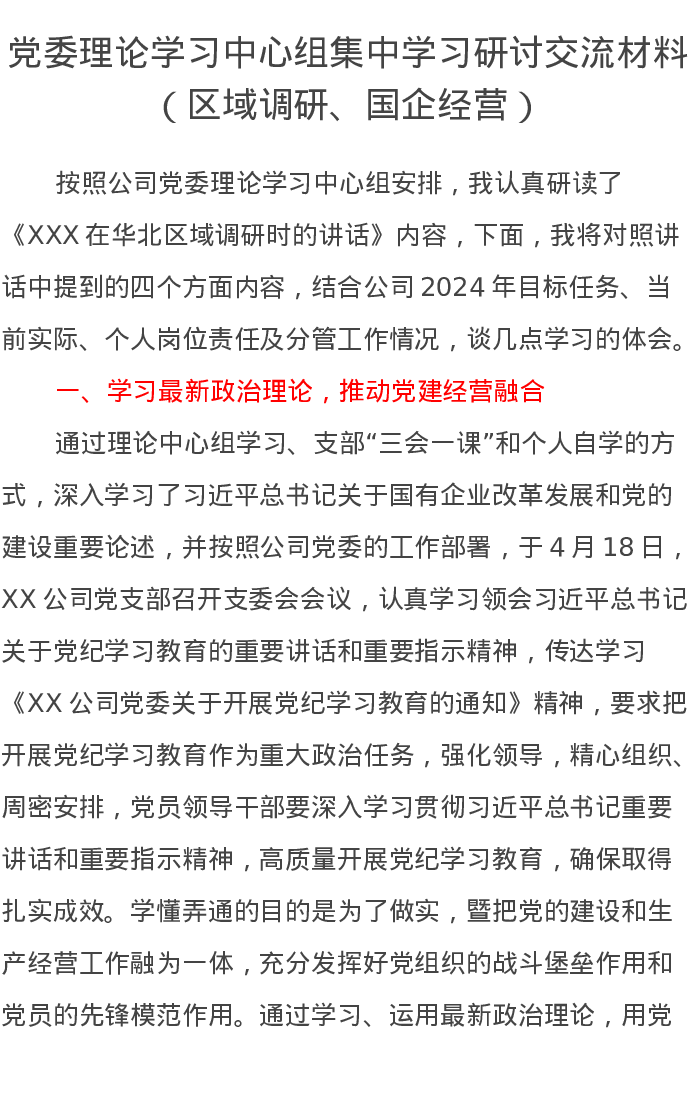 党委理论学习中心组集中学习研讨交流材料
（区域调研、国企经营）

按照公司党委理论学习中心组安排，我认真研读了《XXX在华北区域调研时的讲话》内容，下面，我将对照讲话中提到的四个方面内容，结合公司2024年目标任务、当前实际、个人岗位责任及分管工作情况，谈几点学习的体会。

一、学习最新政治理论，推动党建经营融合

通过理论中心组学习、支部“三会一课”和个人自学的方式，深入学习了习近平总书记关于国有企业改革发展和党的建设重要论述，并按照公司党委的工作部署，于4月18日，XX公司党支部召开支委会会议，认真学习领会习近平总书记关于党纪学习教育的重要讲话和重要指示精神，传达学习《XX公司党委关于开展党纪学习教育的通知》精神，要求把开展党纪学习教育作为重大政治任务，强化领导，精心组织、周密安排，党员领导干部要深入学习贯彻习近平总书记重要讲话和重要指示精神，高质量开展党纪学习教育，确保取得扎实成效。学懂弄通的目的是为了做实，暨把党的建设和生产经营工作融为一体，充分发挥好党组织的战斗堡垒作用和党员的先锋模范作用。通过学习、运用最新政治理论，用党